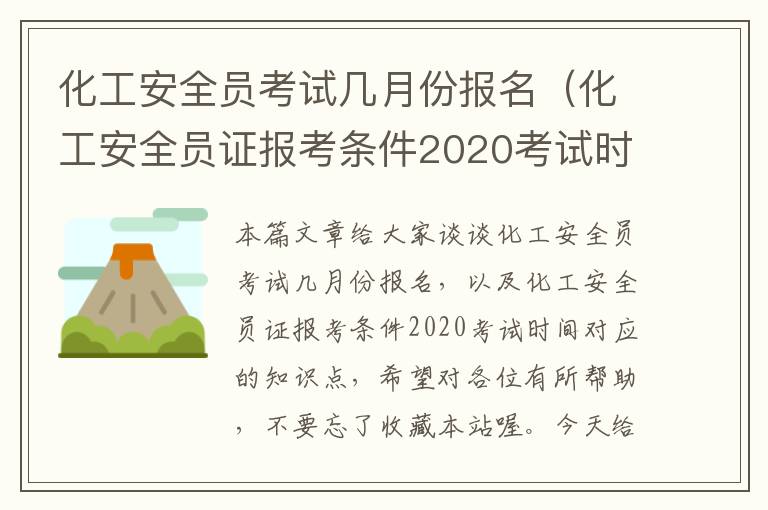 化工安全员考试几月份报名（化工安全员证报考条件2020考试时

本篇文章给大家谈谈化工安全员考试几月份报名，以及化工安全员证报考条件2020考试时间对应的知识点，希望对各位有所帮助，不要忘了收藏本站喔。今天给